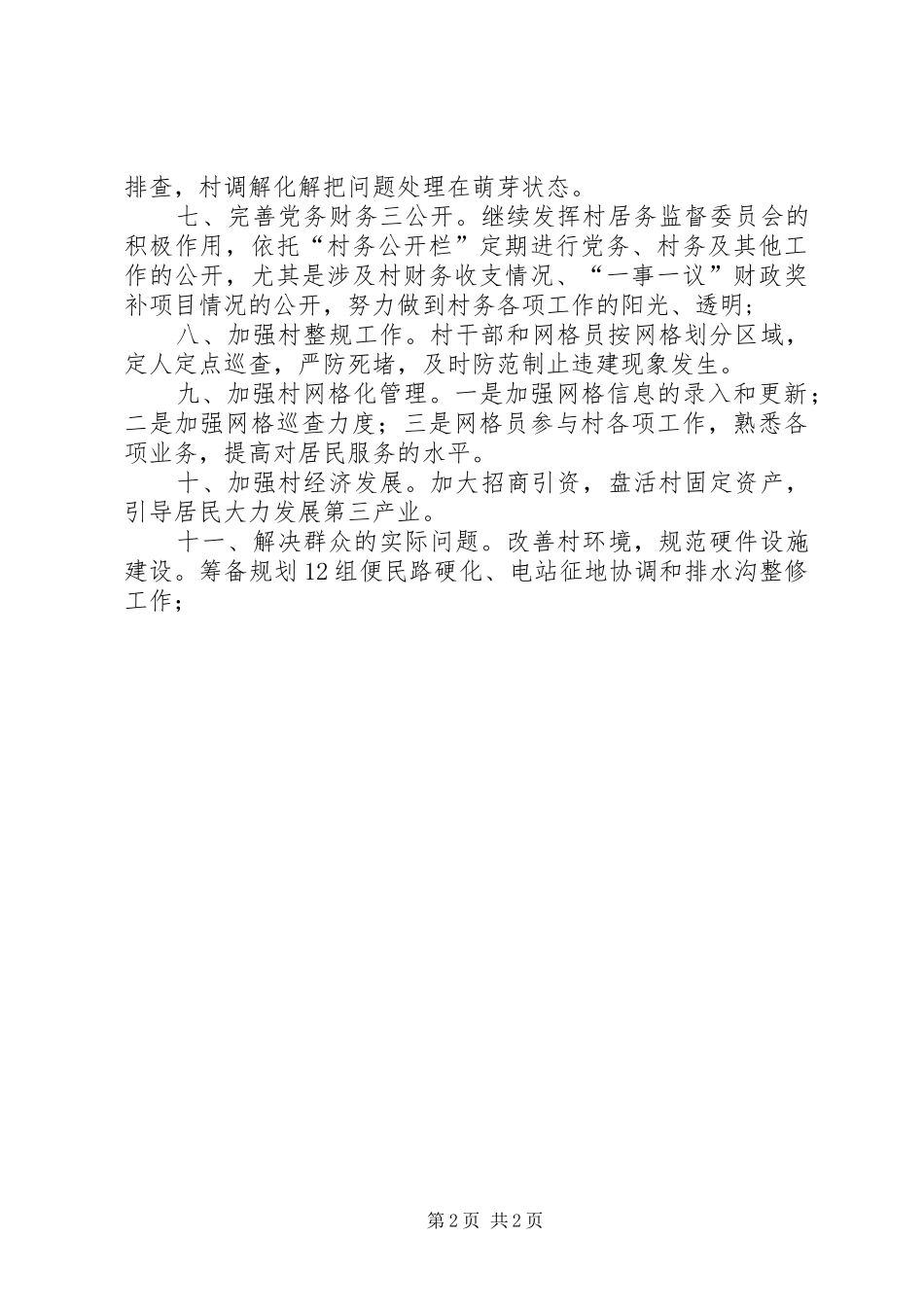 排查，村调解化解把问题处理在萌芽状态。

七、完善党务财务三公开。继续发挥村居务监督委员会的积极作用，依托“村务公开栏”定期进行党务、村务及其他工作的公开，尤其是涉及村财务收支情况、“一事一议”财政奖补项目情况的公开，努力做到村务各项工作的阳光、透明；

八、加强村整规工作。村干部和网格员按网格划分区域，定人定点巡查，严防死堵，及时防范制止违建现象发生。

九、加强村网格化管理。一是加强网格信息的录入和更新；二是加强网格巡查力度；三是网格员参与村各项工作，熟悉各项业务，提高对居民服务的水平。

十、加强村经济发展。加大招商引资，盘活村固定资产，引导居民大力发展第三产业。

十一、解决群众的实际问题。改善村环境，规范硬件设施建设。筹备规划12组便民路硬化、电站征地协调和排水沟整修工作；

第2页 共2页